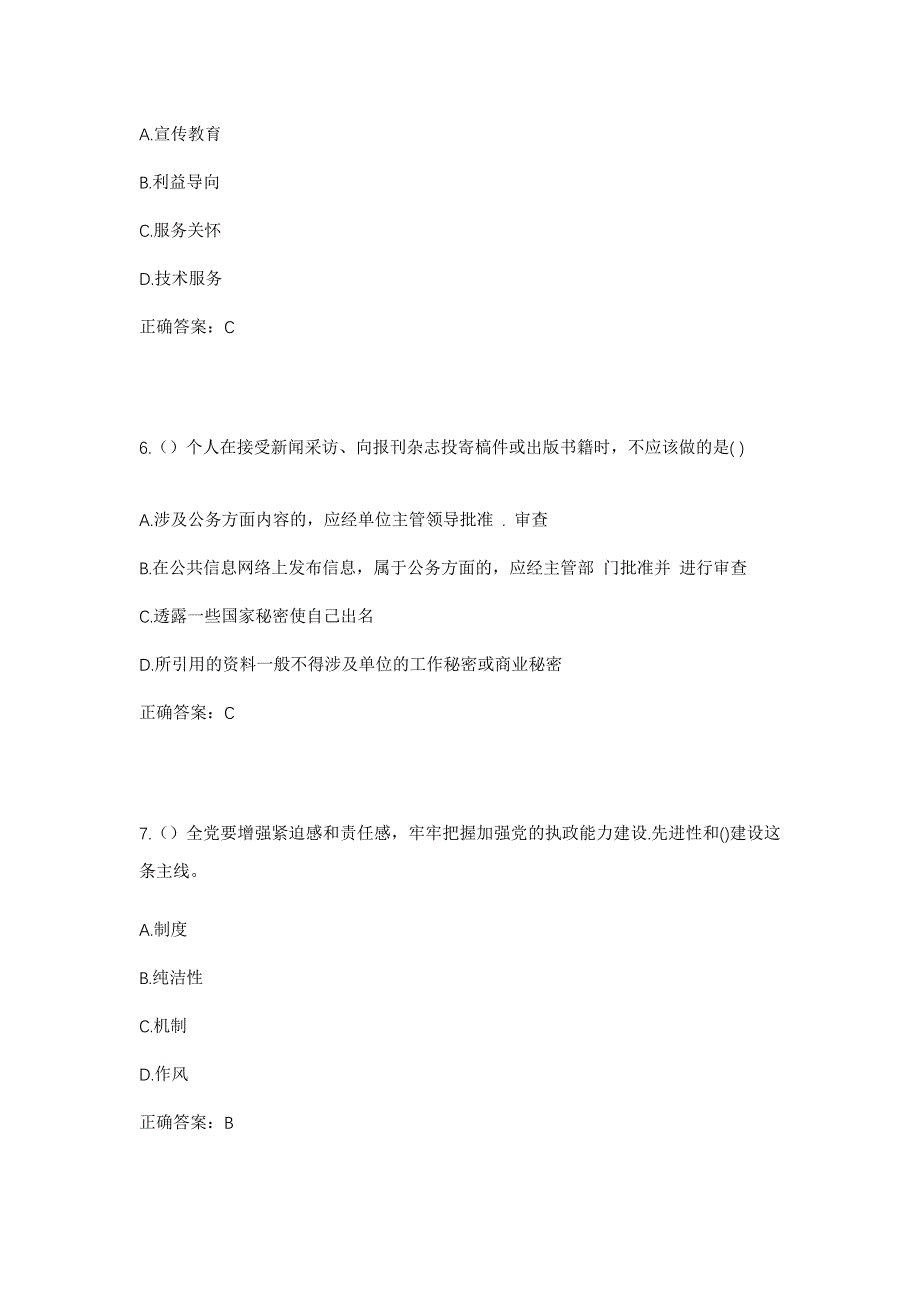 A.宣传教育

B.利益导向

C.服务关怀

D.技术服务

正确答案：C

6.（）个人在接受新闻采访、向报刊杂志投寄稿件或出版书籍时，不应该做的是( )

A.涉及公务方面内容的，应经单位主管领导批准 . 审查

B.在公共信息网络上发布信息，属于公务方面的，应经主管部 门批准并 进行审查

C.透露一些国家秘密使自己出名

D.所引用的资料一般不得涉及单位的工作秘密或商业秘密

正确答案：C

7.（）全党要增强紧迫感和责任感，牢牢把握加强党的执政能力建设.先进性和()建设这条主线。

A.制度

B.纯洁性

C.机制

D.作风

正确答案：B